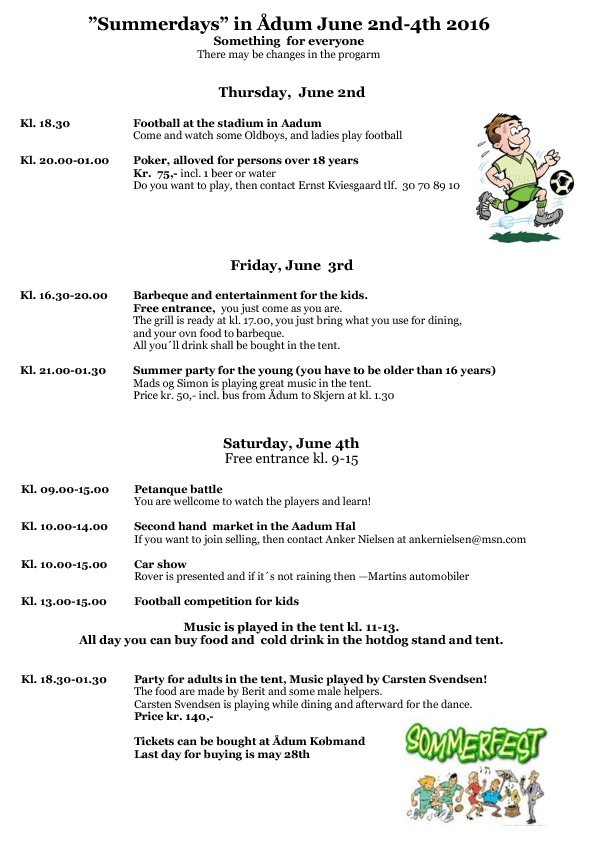 ”Summerdays” in Ådum June 2nd-4th 2016
Something for everyone
There may be changes in the progarm

Thursday, June 2nd

Kl. 18.30 Football at the stadium in Aadum
Come and watch some Oldboys, and ladies play football

Kl. 20.00-01.00 Poker, alloved for persons over 18 years
Kr. 75,- incl. 1 beer or water
Do you want to play, then contact Ernst Kviesgaard tlf. 30 70 89 10

Friday, June 3rd

Kl. 16.30-20.00 Barbeque and entertainment for the kids.
Free entrance, you just come as you are.
The grill is ready at kl. 17.00, you just bring what you use for dining, and your ovn food to barbeque.
All you´ll drink shall be bought in the tent.

Kl. 21.00-01.30 Summer party for the young (you have to be older than 16 years)
Mads og Simon is playing great music in the tent.
Price kr. 50,- incl. bus from Ådum to Skjern at kl. 1.30

Saturday, June 4th
Free entrance kl. 9-15

Kl. 09.00-15.00 Petanque battle
You are wellcome to watch the players and learn!

Kl. 10.00-14.00 Second hand market in the Aadum Hal
If you want to join selling, then contact Anker Nielsen at ankernielsen@msn.com

Kl. 10.00-15.00 Car show
Rover is presented and if it´s not raining then —Martins automobiler

Kl. 13.00-15.00 Football competition for kids

Music is played in the tent kl. 11-13.
All day you can buy food and cold drink in the hotdog stand and tent.

Kl. 18.30-01.30 Party for adults in the tent, Music played by Carsten Svendsen!
The food are made by Berit and some male helpers.
Carsten Svendsen is playing while dining and afterward for the dance.
Price kr. 140,-

Tickets can be bought at Ådum Købmand
Last day for buying is may 28th

SOMMERFEST